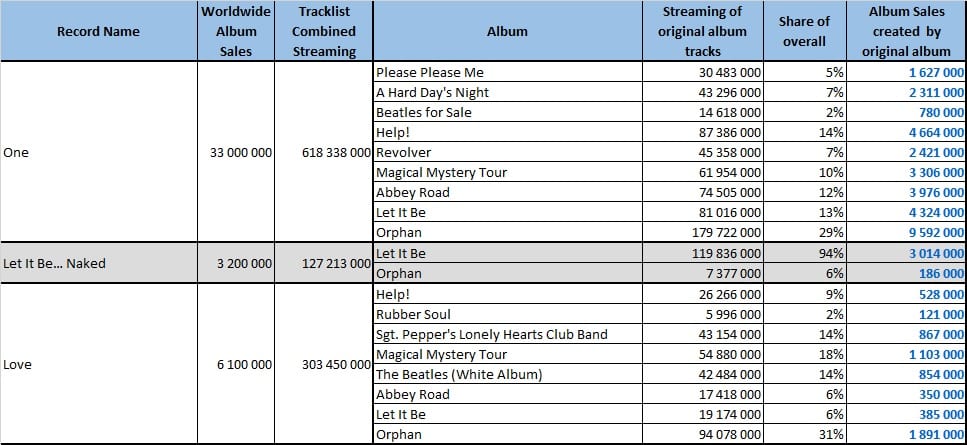 | Record Name | Worldwide Album Sales | Tracklist Combined Streaming | Album | Streaming of original album tracks | Share of overall | Album Sales created by original album |
|---|---|---|---|---|---|---|
| One | 33 000 000 | 618 338 000 | Please Please Me | 30 483 000 | 5% | 1 627 000 |
| | | | A Hard Day's Night | 43 296 000 | 7% | 2 311 000 |
| | | | Beatles for Sale | 14 618 000 | 2% | 780 000 |
| | | | Help! | 87 386 000 | 14% | 4 664 000 |
| | | | Revolver | 45 358 000 | 7% | 2 421 000 |
| | | | Magical Mystery Tour | 61 954 000 | 10% | 3 306 000 |
| | | | Abbey Road | 74 505 000 | 12% | 3 976 000 |
| | | | Let It Be | 81 016 000 | 13% | 4 324 000 |
| | | | Orphan | 179 722 000 | 29% | 9 592 000 |
| Let It Be... Naked | 3 200 000 | 127 213 000 | Let It Be | 119 836 000 | 94% | 3 014 000 |
| | | | Orphan | 7 377 000 | 6% | 186 000 |
| Love | 6 100 000 | 303 450 000 | Help! | 26 266 000 | 9% | 528 000 |
| | | | Rubber Soul | 5 996 000 | 2% | 121 000 |
| | | | Sgt. Pepper's Lonely Hearts Club Band | 43 154 000 | 14% | 867 000 |
| | | | Magical Mystery Tour | 54 880 000 | 18% | 1 103 000 |
| | | | The Beatles (White Album) | 42 484 000 | 14% | 854 000 |
| | | | Abbey Road | 17 418 000 | 6% | 350 000 |
| | | | Let It Be | 19 174 000 | 6% | 385 000 |
| | | | Orphan | 94 078 000 | 31% | 1 891 000 |